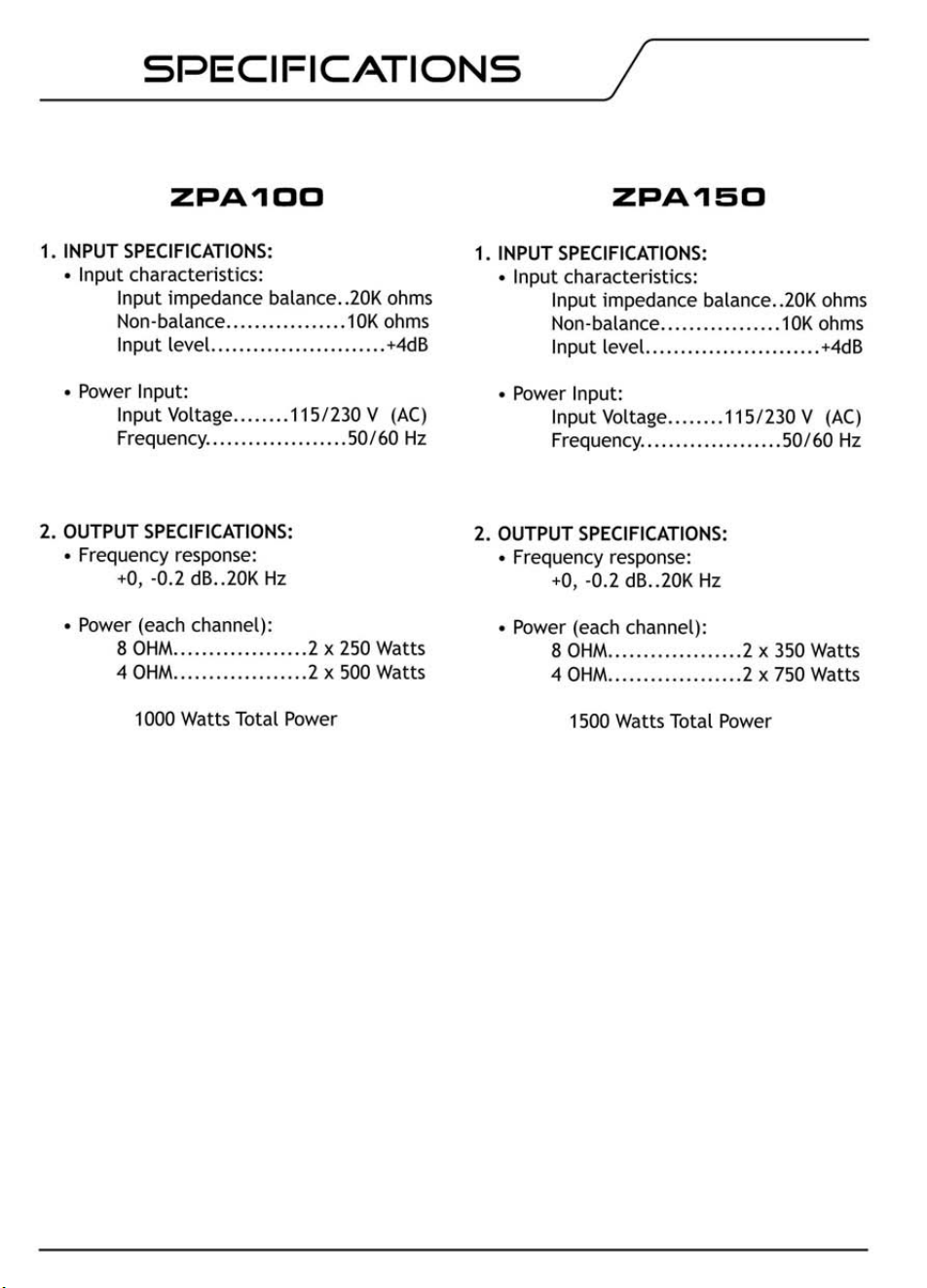 SPECIFICATIONS

ZPA100

1. INPUT SPECIFICATIONS:
• Input characteristics:
Input impedance balance..20K ohms
Non-balance 10K ohms
Input level +4dB

• Power Input:
Input Voltage 115/230 V (AC)
Frequency 50/60 Hz

2. OUTPUT SPECIFICATIONS:
• Frequency response:
+0, -0.2 dB..20K Hz

• Power (each channel):
8 OHM 2 x 250 Watts
4 OHM 2 x 500 Watts

1000 Watts Total Power

ZPA150

1. INPUT SPECIFICATIONS:
• Input characteristics:
Input impedance balance..20K ohms
Non-balance 10K ohms
Input level +4dB

• Power Input:
Input Voltage 115/230 V (AC)
Frequency 50/60 Hz

2. OUTPUT SPECIFICATIONS:
• Frequency response:
+0, -0.2 dB..20K Hz

• Power (each channel):
8 OHM 2 x 350 Watts
4 OHM 2 x 750 Watts

1500 Watts Total Power